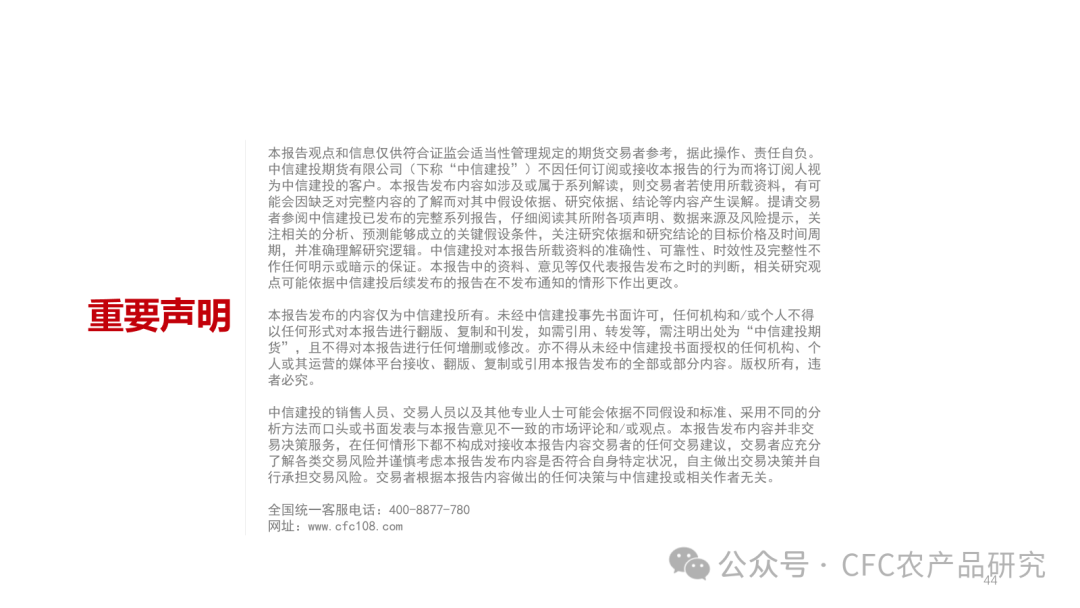 重要声明

本报告观点和信息仅供符合证监会适当性管理规定的期货交易者参考，据此操作、责任自负。中信建投期货有限公司（下称“中信建投”）不因任何订阅或接收本报告的行为而将订阅人视为中信建投的客户。本报告发布内容如涉及或属于系列解读，则交易者若使用所载资料，有可能会因缺乏对完整内容的了解而对其中假设依据、研究依据、结论等内容产生误解。提请交易者参阅中信建投已发布的完整系列报告，仔细阅读其所附各项声明、数据来源及风险提示，关注相关的分析、预测能够成立的关键假设条件，关注研究依据和研究结论的目标价格及时间周期，并准确理解研究逻辑。中信建投对本报告所载资料的准确性、可靠性、时效性及完整性不作任何明示或暗示的保证。本报告中的资料、意见等仅代表报告发布之时的判断，相关研究观点可能依据中信建投后续发布的报告在不发布通知的情形下作出更改。

本报告发布的内容仅为中信建投所有。未经中信建投事先书面许可，任何机构和/或个人不得以任何形式对本报告进行翻版、复制和刊发，如需引用、转发等，需注明出处为“中信建投期货”，且不得对本报告进行任何增删或修改。亦不得从未经中信建投书面授权的任何机构、个人或其运营的媒体平台接收、翻版、复制或引用本报告发布的全部或部分内容。版权所有，违者必究。

中信建投的销售人员、交易人员以及其他专业人士可能会依据不同假设和标准、采用不同的分析方法而口头或书面发表与本报告意见不一致的市场评论和/或观点。本报告发布内容并非交易决策服务，在任何情形下都不构成对接收本报告内容交易者的任何交易建议，交易者应充分了解各类交易风险并谨慎考虑本报告发布内容是否符合自身特定状况，自主做出交易决策并自行承担交易风险。交易者根据本报告内容做出的任何决策与中信建投或相关作者无关。

全国统一客服电话：400-8877-780
网址：www.cfc108.com

公众号 · CFC农产品研究
44